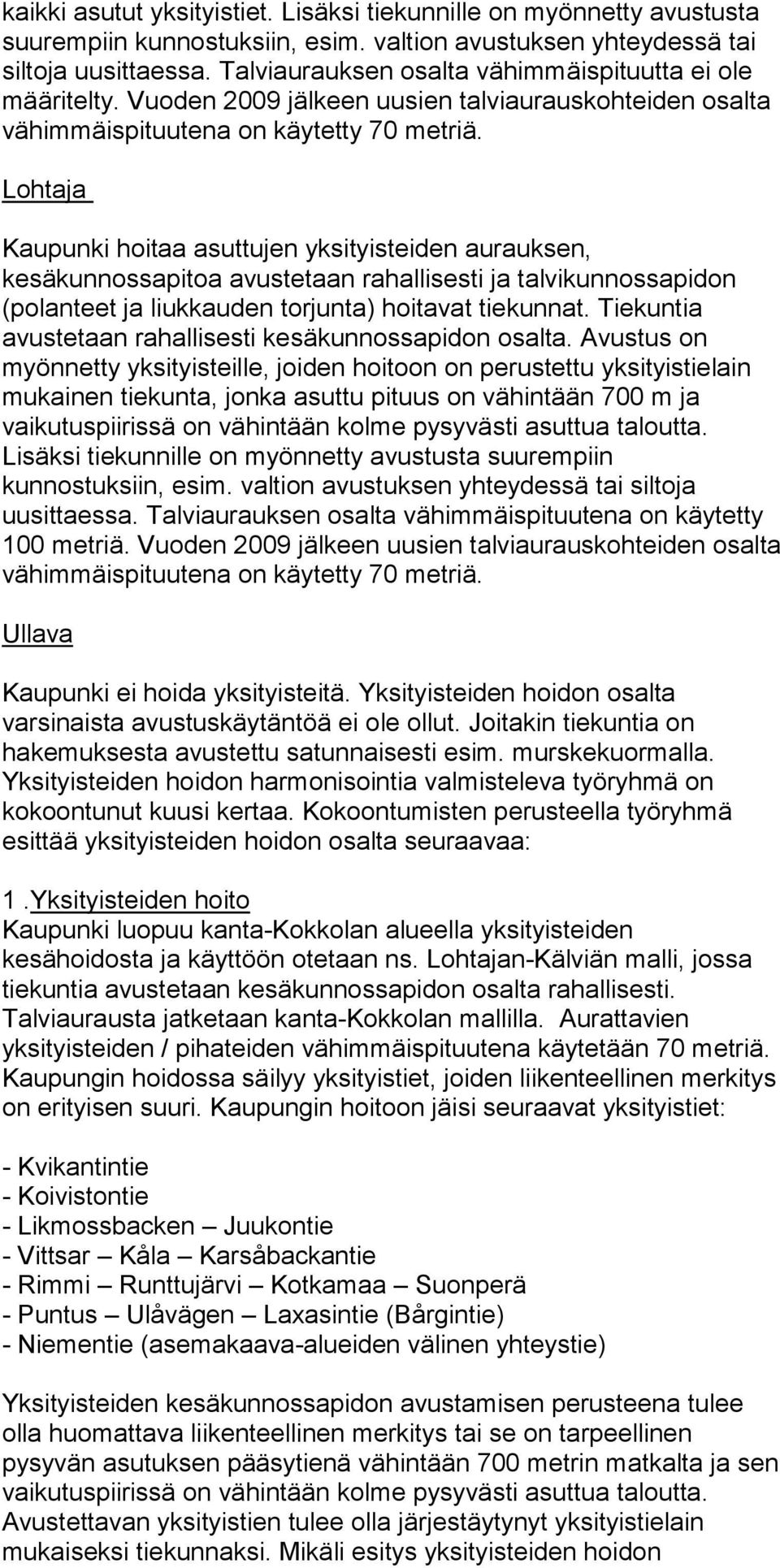 kaikki asutut yksityistiet. Lisäksi tiekunnille on myönnetty avustusta suurempiin kunnostuksiin, esim. valtion avustuksen yhteydessä tai siltoja uusittaessa. Talviaurauksen osalta vähimmäispituutta ei ole määritelty. Vuoden 2009 jälkeen uusien talviaurauskohteiden osalta vähimmäispituutena on käytetty 70 metriä.

Lohtaja

Kaupunki hoitaa asuttujen yksityisteiden aurauksen, kesäkunnossapitoa avustetaan rahallisesti ja talvikunnossapidon (polanteet ja liukkauden torjunta) hoitavat tiekunnat. Tiekuntia avustetaan rahallisesti kesäkunnossapidon osalta. Avustus on myönnetty yksityisteille, joiden hoitoon on perustettu yksityistielain mukainen tiekunta, jonka asuttu pituus on vähintään 700 m ja vaikutuspiirissä on vähintään kolme pysyvästi asuttua taloutta. Lisäksi tiekunnille on myönnetty avustusta suurempiin kunnostuksiin, esim. valtion avustuksen yhteydessä tai siltoja uusittaessa. Talviaurauksen osalta vähimmäispituutena on käytetty 100 metriä. Vuoden 2009 jälkeen uusien talviaurauskohteiden osalta vähimmäispituutena on käytetty 70 metriä.

Ullava

Kaupunki ei hoida yksityisteitä. Yksityisteiden hoidon osalta varsinaista avustuskäytäntöä ei ole ollut. Joitakin tiekuntia on hakemuksesta avustettu satunnaisesti esim. murskekuormalla. Yksityisteiden hoidon harmonisointia valmisteleva työryhmä on kokoontunut kuusi kertaa. Kokoontumisten perusteella työryhmä esittää yksityisteiden hoidon osalta seuraavaa:

1 .Yksityisteiden hoito
Kaupunki luopuu kanta-Kokkolan alueella yksityisteiden kesähoidosta ja käyttöön otetaan ns. Lohtajan-Kälviän malli, jossa tiekuntia avustetaan kesäkunnossapidon osalta rahallisesti. Talviaurausta jatketaan kanta-Kokkolan mallilla. Aurattavien yksityisteiden / pihateiden vähimmäispituutena käytetään 70 metriä. Kaupungin hoidossa säilyy yksityistiet, joiden liikenteellinen merkitys on erityisen suuri. Kaupungin hoitoon jäisi seuraavat yksityistiet:

- Kvikantintie
- Koivistontie
- Likmossbacken – Juukontie
- Vittsar – Kåla – Karsåbackantie
- Rimmi – Runttujärvi – Kotkamaa – Suonperä
- Puntus – Ulåvägen – Laxasintie (Bårgintie)
- Niementie (asemakaava-alueiden välinen yhteystie)

Yksityisteiden kesäkunnossapidon avustamisen perusteena tulee olla huomattava liikenteellinen merkitys tai se on tarpeellinen pysyvän asutuksen pääsytienä vähintään 700 metrin matkalta ja sen vaikutuspiirissä on vähintään kolme pysyvästi asuttua taloutta. Avustettavan yksityistien tulee olla järjestäytynyt yksityistielain mukaiseksi tiekunnaksi. Mikäli esitys yksityisteiden hoidon